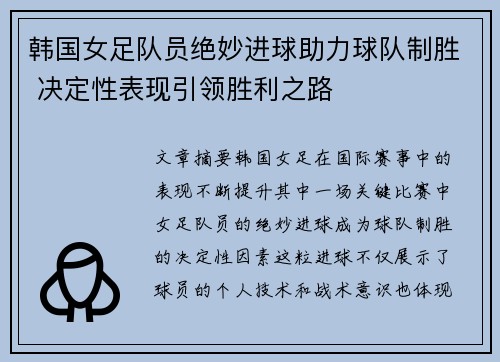 韩国女足队员绝妙进球助力球队制胜 决定性表现引领胜利之路

文章摘要韩国女足在国际赛事中的表现不断提升其中一场关键比赛中女足队员的绝妙进球成为球队制胜的决定性因素这粒进球不仅展示了球员的个人技术和战术意识也体现